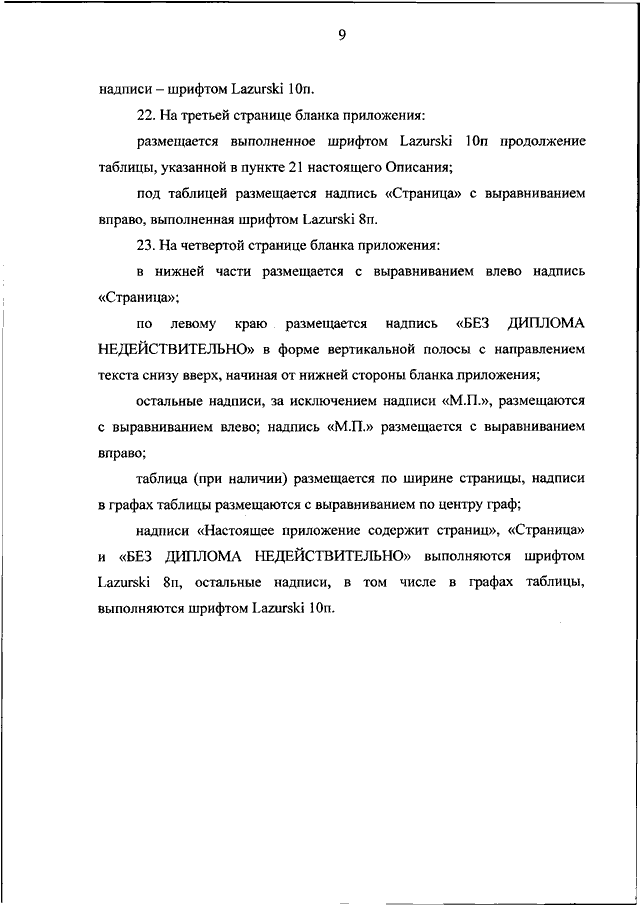 9

надписи – шрифтом Lazurski 10п.

22. На третьей странице бланка приложения:

размещается выполненное шрифтом Lazurski 10п продолжение таблицы, указанной в пункте 21 настоящего Описания;

под таблицей размещается надпись «Страница» с выравниванием вправо, выполненная шрифтом Lazurski 8п.

23. На четвертой странице бланка приложения:

в нижней части размещается с выравниванием влево надпись «Страница»;

по левому краю размещается надпись «БЕЗ ДИПЛОМА НЕДЕЙСТВИТЕЛЬНО» в форме вертикальной полосы с направлением текста снизу вверх, начиная от нижней стороны бланка приложения;

остальные надписи, за исключением надписи «М.П.», размещаются с выравниванием влево; надпись «М.П.» размещается с выравниванием вправо;

таблица (при наличии) размещается по ширине страницы, надписи в графах таблицы размещаются с выравниванием по центру граф;

надписи «Настоящее приложение содержит страниц», «Страница» и «БЕЗ ДИПЛОМА НЕДЕЙСТВИТЕЛЬНО» выполняются шрифтом Lazurski 8п, остальные надписи, в том числе в графах таблицы, выполняются шрифтом Lazurski 10п.